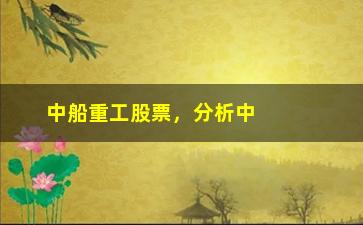 中船重工股票，分析中